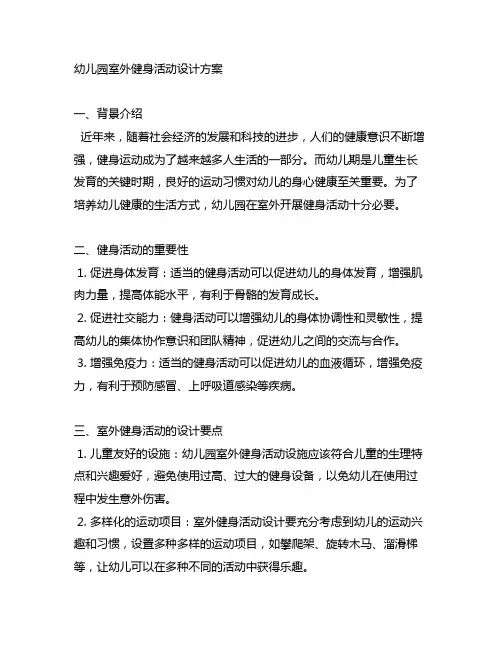 幼儿园室外健身活动设计方案

一、背景介绍
近年来，随着社会经济的发展和科技的进步，人们的健康意识不断增强，健身运动成为了越来越多人生活的一部分。而幼儿期是儿童生长发育的关键时期，良好的运动习惯对幼儿的身心健康至关重要。为了培养幼儿健康的生活方式，幼儿园在室外开展健身活动十分必要。

二、健身活动的重要性
1. 促进身体发育：适当的健身活动可以促进幼儿的身体发育，增强肌肉力量，提高体能水平，有利于骨骼的发育成长。
2. 促进社交能力：健身活动可以增强幼儿的身体协调性和灵敏性，提高幼儿的集体协作意识和团队精神，促进幼儿之间的交流与合作。
3. 增强免疫力：适当的健身活动可以促进幼儿的血液循环，增强免疫力，有利于预防感冒、上呼吸道感染等疾病。

三、室外健身活动的设计要点
1. 儿童友好的设施：幼儿园室外健身活动设施应该符合儿童的生理特点和兴趣爱好，避免使用过高、过大的健身设备，以免幼儿在使用过程中发生意外伤害。
2. 多样化的运动项目：室外健身活动设计要充分考虑到幼儿的运动兴趣和习惯，设置多种多样的运动项目，如攀爬架、旋转木马、溜滑梯等，让幼儿可以在多种不同的活动中获得乐趣。